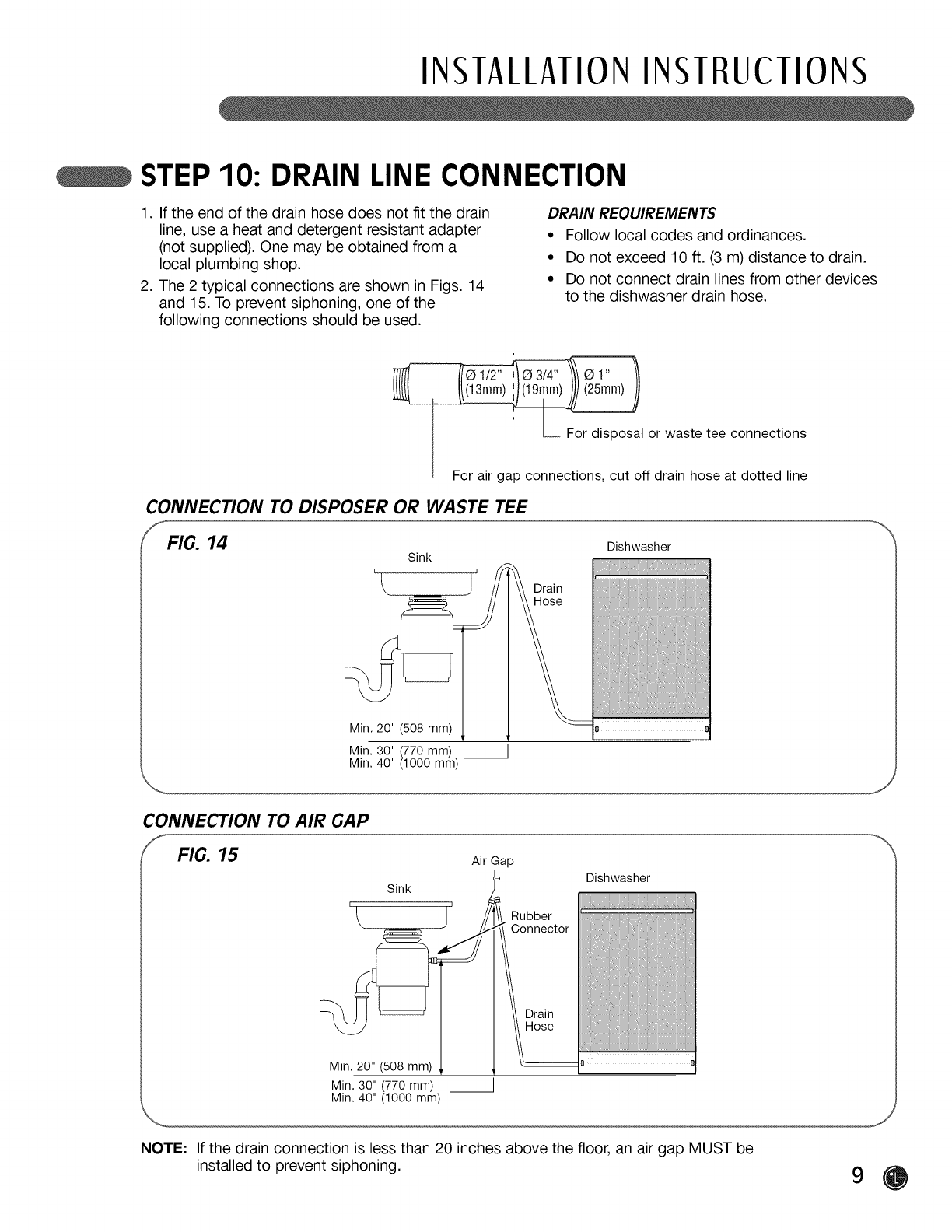 INSTALLATION INSTRUCTIONS

STEP 10: DRAIN LINE CONNECTION

1. If the end of the drain hose does not fit the drain line, use a heat and detergent resistant adapter (not supplied). One may be obtained from a local plumbing shop.
2. The 2 typical connections are shown in Figs. 14 and 15. To prevent siphoning, one of the following connections should be used.

DRAIN REQUIREMENTS
• Follow local codes and ordinances.
• Do not exceed 10 ft. (3 m) distance to drain.
• Do not connect drain lines from other devices to the dishwasher drain hose.

Ø 1/2" (13mm)
Ø 3/4" (19mm)
Ø 1" (25mm)
For disposal or waste tee connections
For air gap connections, cut off drain hose at dotted line

CONNECTION TO DISPOSER OR WASTE TEE

FIG. 14
Sink
Dishwasher
Drain Hose
Min. 20" (508 mm)
Min. 30" (770 mm)
Min. 40" (1000 mm)

CONNECTION TO AIR GAP

FIG. 15
Air Gap
Sink
Dishwasher
Rubber Connector
Drain Hose
Min. 20" (508 mm)
Min. 30" (770 mm)
Min. 40" (1000 mm)

NOTE: If the drain connection is less than 20 inches above the floor, an air gap MUST be installed to prevent siphoning.

9